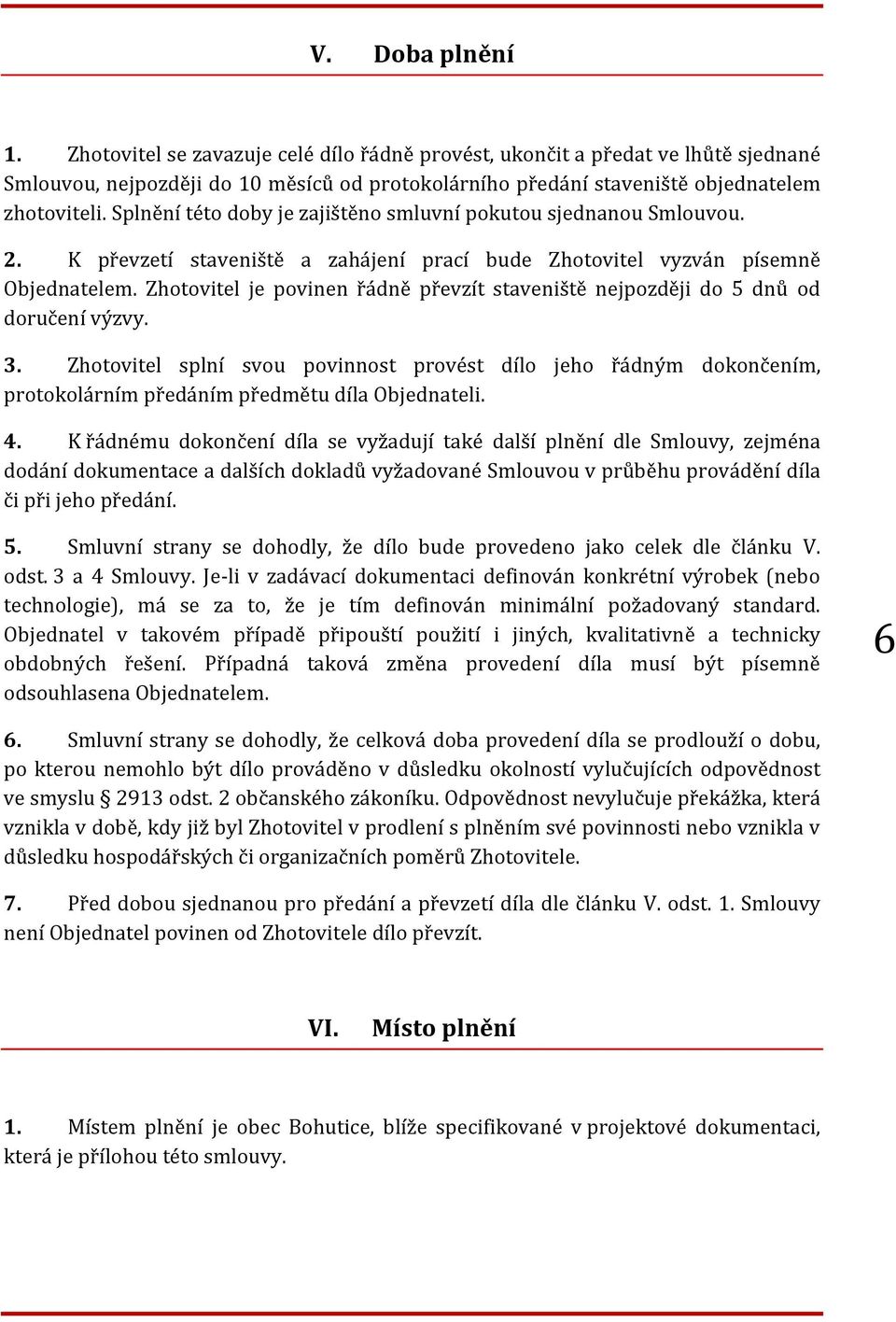 V. Doba plnění

1. Zhotovitel se zavazuje celé dílo řádně provést, ukončit a předat ve lhůtě sjednané Smlouvou, nejpozději do 10 měsíců od protokolárního předání staveniště objednatelem zhotoviteli. Splnění této doby je zajištěno smluvní pokutou sjednanou Smlouvou.

2. K převzetí staveniště a zahájení prací bude Zhotovitel vyzván písemně Objednatelem. Zhotovitel je povinen řádně převzít staveniště nejpozději do 5 dnů od doručení výzvy.

3. Zhotovitel splní svou povinnost provést dílo jeho řádným dokončením, protokolárním předáním předmětu díla Objednateli.

4. K řádnému dokončení díla se vyžadují také další plnění dle Smlouvy, zejména dodání dokumentace a dalších dokladů vyžadované Smlouvou v průběhu provádění díla či při jeho předání.

5. Smluvní strany se dohodly, že dílo bude provedeno jako celek dle článku V. odst. 3 a 4 Smlouvy. Je-li v zadávací dokumentaci definován konkrétní výrobek (nebo technologie), má se za to, že je tím definován minimální požadovaný standard. Objednatel v takovém případě připouští použití i jiných, kvalitativně a technicky obdobných řešení. Případná taková změna provedení díla musí být písemně odsouhlasena Objednatelem.

6

6. Smluvní strany se dohodly, že celková doba provedení díla se prodlouží o dobu, po kterou nemohlo být dílo prováděno v důsledku okolností vylučujících odpovědnost ve smyslu § 2913 odst. 2 občanského zákoníku. Odpovědnost nevylučuje překážka, která vznikla v době, kdy již byl Zhotovitel v prodlení s plněním své povinnosti nebo vznikla v důsledku hospodářských či organizačních poměrů Zhotovitele.

7. Před dobou sjednanou pro předání a převzetí díla dle článku V. odst. 1. Smlouvy není Objednatel povinen od Zhotovitele dílo převzít.

VI. Místo plnění

1. Místem plnění je obec Bohutice, blíže specifikované v projektové dokumentaci, která je přílohou této smlouvy.